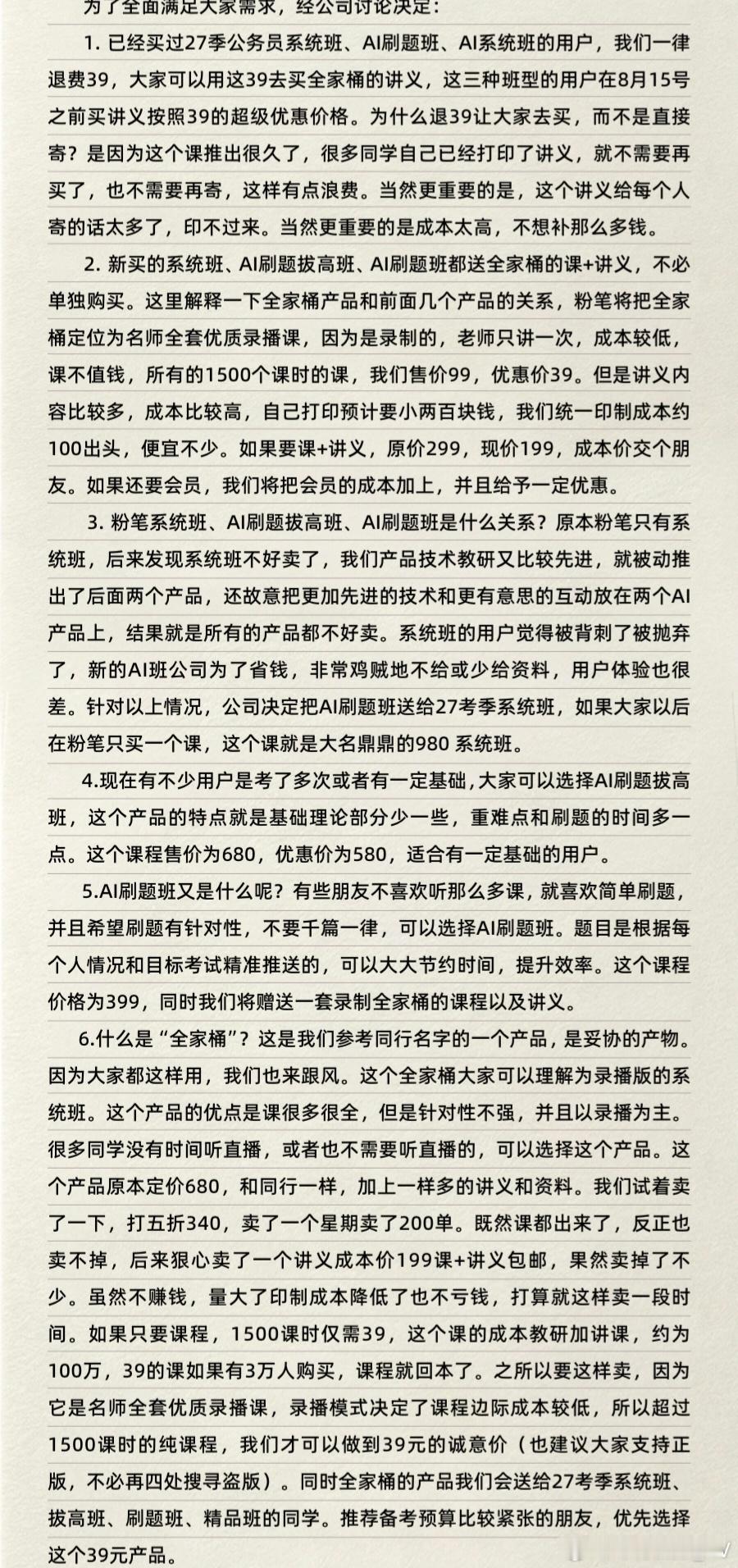 为了全面满足大家需求，经公司讨论决定：

1. 已经买过27季公务员系统班、AI刷题班、AI系统班的用户，我们一律退费39，大家可以用这39去买全家桶的讲义，这三种班型的用户在8月15号之前买讲义按照39的超级优惠价格。为什么退39让大家去买，而不是直接寄？是因为这个课推出很久了，很多同学自己已经打印了讲义，就不需要再买了，也不需要再寄，这样有点浪费。当然更重要的是，这个讲义给每个人寄的话太多了，印不过来。当然更重要的是成本太高，不想补那么多钱。

2. 新买的系统班、AI刷题拔高班、AI刷题班都送全家桶的课+讲义，不必单独购买。这里解释一下全家桶产品和前面几个产品的关系，粉笔将把全家桶定位为名师全套优质录播课，因为是录制的，老师只讲一次，成本较低，课不值钱，所有的1500个课时的课，我们售价99，优惠价39。但是讲义内容比较多，成本比较高，自己打印预计要小两百块钱，我们统一印制成本约100出头，便宜不少。如果要课+讲义，原价299，现价199，成本价交个朋友。如果还要会员，我们将把会员的成本加上，并且给予一定优惠。

3. 粉笔系统班、AI刷题拔高班、AI刷题班是什么关系？原本粉笔只有系统班，后来发现系统班不好卖了，我们产品技术教研又比较先进，就被动推出了后面两个产品，还故意把更加先进的技术和更有意思的互动放在两个AI产品上，结果就是所有的产品都不好卖。系统班的用户觉得被背刺了被抛弃了，新的AI班公司为了省钱，非常鸡贼地不给或少给资料，用户体验也很差。针对以上情况，公司决定把AI刷题班送给27考季系统班，如果大家以后在粉笔只买一个课，这个课就是大名鼎鼎的980 系统班。

4.现在有不少用户是考了多次或者有一定基础，大家可以选择AI刷题拔高班，这个产品的特点就是基础理论部分少一些，重难点和刷题的时间多一点。这个课程售价为680，优惠价为580，适合有一定基础的用户。

5.AI刷题班又是什么呢？有些朋友不喜欢听那么多课，就喜欢简单刷题，并且希望刷题有针对性，不要千篇一律，可以选择AI刷题班。题目是根据每个人情况和目标考试精准推送的，可以大大节约时间，提升效率。这个课程价格为399，同时我们将赠送一套录制全家桶的课程以及讲义。

6.什么是“全家桶”？这是我们参考同行名字的一个产品，是妥协的产物。因为大家都这样用，我们也来跟风。这个全家桶大家可以理解为录播版的系统班。这个产品的优点是课很多很全，但是针对性不强，并且以录播为主。很多同学没有时间听直播，或者也不需要听直播的，可以选择这个产品。这个产品原本定价680，和同行一样，加上一样多的讲义和资料。我们试着卖了一下，打五折340，卖了一个星期卖了200单。既然课都出来了，反正也卖不掉，后来狠心卖了一个讲义成本价199课+讲义包邮，果然卖掉了不少。虽然不赚钱，量大了印制成本降低了也不亏钱，打算就这样卖一段时间。如果只要课程，1500课时仅需39，这个课的成本教研加讲课，约为100万，39的课如果有3万人购买，课程就回本了。之所以要这样卖，因为它是名师全套优质录播课，录播模式决定了课程边际成本较低，所以超过1500课时的纯课程，我们才可以做到39元的诚意价（也建议大家支持正版，不必再四处搜寻盗版）。同时全家桶的产品我们会送给27考季系统班、拔高班、刷题班、精品班的同学。推荐备考预算比较紧张的朋友，优先选择这个39元产品。